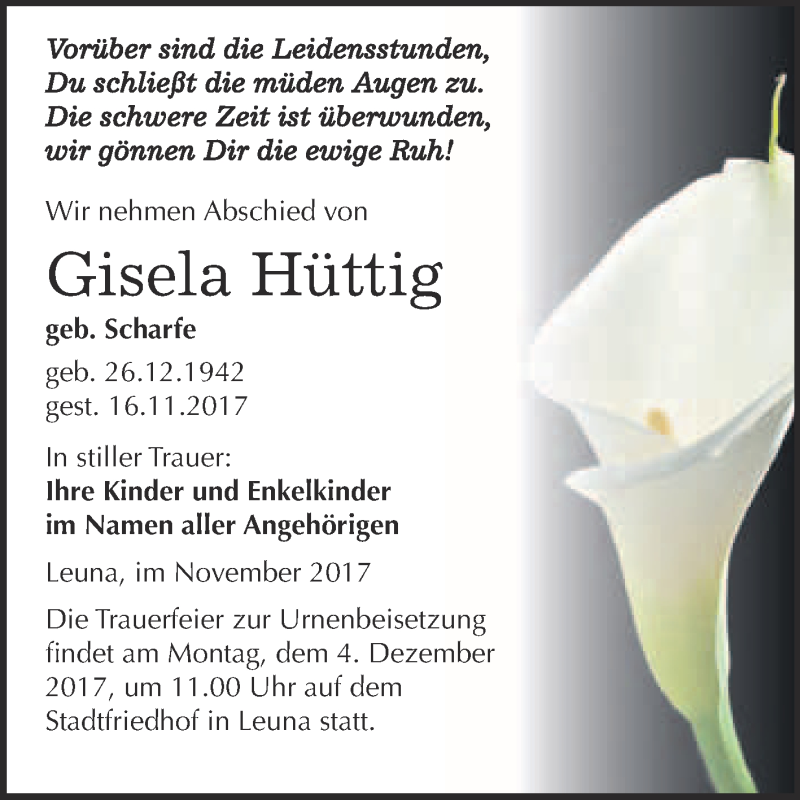 Vorüber sind die Leidensstunden,
Du schließt die müden Augen zu.
Die schwere Zeit ist überwunden,
wir gönnen Dir die ewige Ruh!

Wir nehmen Abschied von

Gisela Hüttig

geb. Scharfe

geb. 26.12.1942
gest. 16.11.2017

In stiller Trauer:
Ihre Kinder und Enkelkinder
im Namen aller Angehörigen

Leuna, im November 2017

Die Trauerfeier zur Urnenbeisetzung findet am Montag, dem 4. Dezember 2017, um 11.00 Uhr auf dem Stadtfriedhof in Leuna statt.